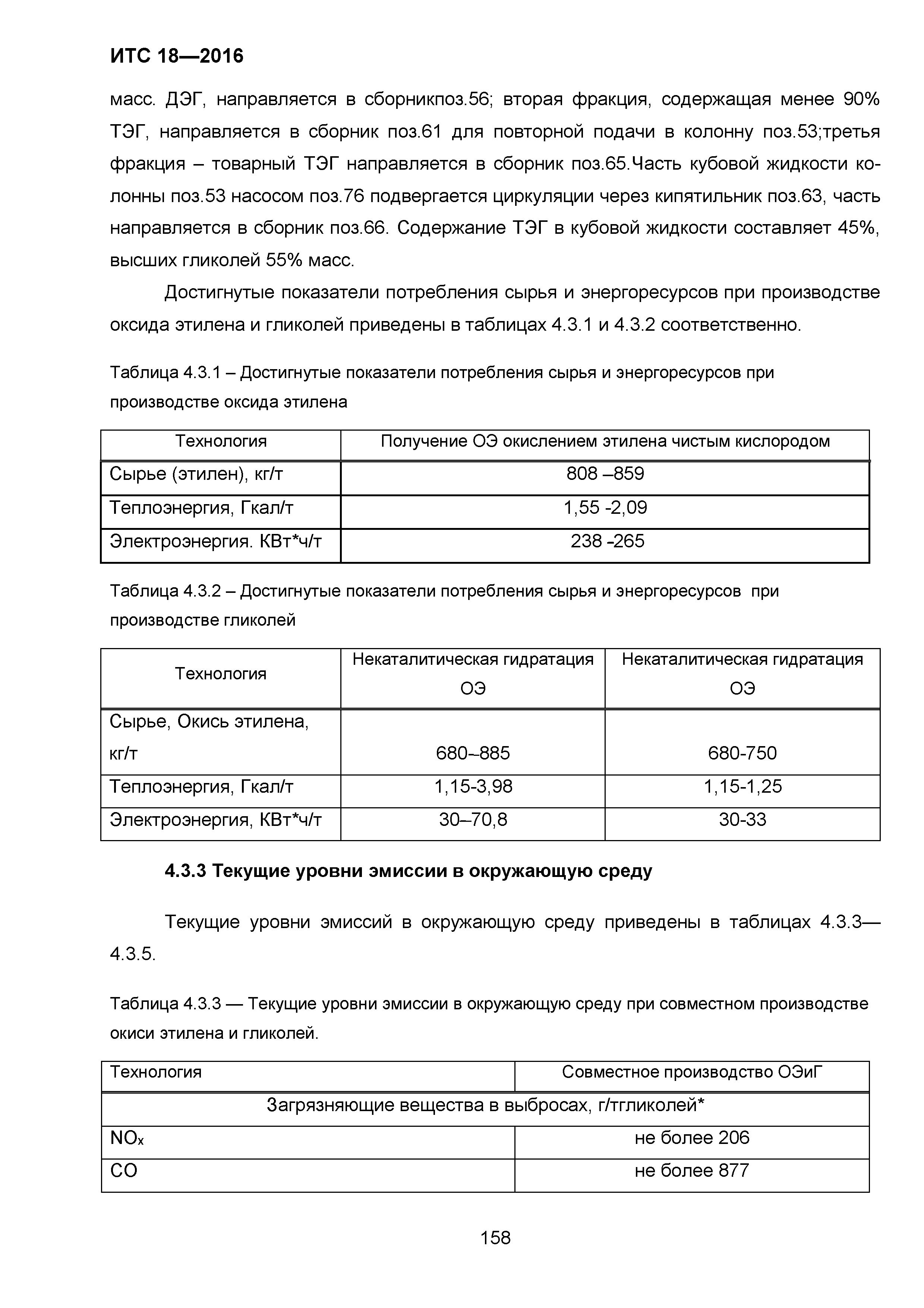 ИТС 18—2016

масс. ДЭГ, направляется в сборникпоз.56; вторая фракция, содержащая менее 90% ТЭГ, направляется в сборник поз.61 для повторной подачи в колонну поз.53;третья фракция – товарный ТЭГ направляется в сборник поз.65.Часть кубовой жидкости колонны поз.53 насосом поз.76 подвергается циркуляции через кипятильник поз.63, часть направляется в сборник поз.66. Содержание ТЭГ в кубовой жидкости составляет 45%, высших гликолей 55% масс.

Достигнутые показатели потребления сырья и энергоресурсов при производстве оксида этилена и гликолей приведены в таблицах 4.3.1 и 4.3.2 соответственно.

Таблица 4.3.1 – Достигнутые показатели потребления сырья и энергоресурсов при производстве оксида этилена

| Технология | Получение ОЭ окислением этилена чистым кислородом |
|---|---|
| Сырье (этилен), кг/т | 808 –859 |
| Теплоэнергия, Гкал/т | 1,55 -2,09 |
| Электроэнергия. КВт*ч/т | 238 -265 |

Таблица 4.3.2 – Достигнутые показатели потребления сырья и энергоресурсов при производстве гликолей

| Технология | Некаталитическая гидратация ОЭ | Некаталитическая гидратация ОЭ |
|---|---|---|
| Сырье, Окись этилена, кг/т | 680–885 | 680-750 |
| Теплоэнергия, Гкал/т | 1,15-3,98 | 1,15-1,25 |
| Электроэнергия, КВт*ч/т | 30–70,8 | 30-33 |

4.3.3 Текущие уровни эмиссии в окружающую среду

Текущие уровни эмиссий в окружающую среду приведены в таблицах 4.3.3—4.3.5.

Таблица 4.3.3 — Текущие уровни эмиссии в окружающую среду при совместном производстве окиси этилена и гликолей.

| Технология | Совместное производство ОЭиГ |
|---|---|
| Загрязняющие вещества в выбросах, г/тгликолей* | |
| $NO_x$ | не более 206 |
| CO | не более 877 |

158